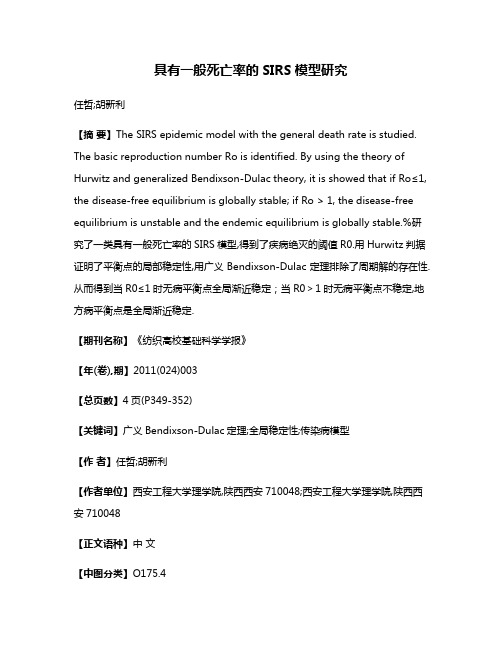 具有一般死亡率的 SIRS 模型研究

任哲;胡新利

【摘 要】The SIRS epidemic model with the general death rate is studied. The basic reproduction number Ro is identified. By using the theory of Hurwitz and generalized Bendixson-Dulac theory, it is showed that if Ro≤1, the disease-free equilibrium is globally stable; if Ro > 1, the disease-free equilibrium is unstable and the endemic equilibrium is globally stable.%研究了一类具有一般死亡率的 SIRS 模型,得到了疾病绝灭的阈值 R0.用 Hurwitz 判据证明了平衡点的局部稳定性,用广义 Bendixson-Dulac 定理排除了周期解的存在性.从而得到当 R0≤1 时无病平衡点全局渐近稳定；当 R0 > 1 时无病平衡点不稳定,地方病平衡点是全局渐近稳定.

【期刊名称】《纺织高校基础科学学报》

【年(卷),期】2011(024)003

【总页数】4 页(P349-352)

【关键词】广义 Bendixson-Dulac 定理;全局稳定性;传染病模型

【作 者】任哲;胡新利

【作者单位】西安工程大学理学院,陕西西安 710048;西安工程大学理学院,陕西西安 710048

【正文语种】中 文

【中图分类】O175.4